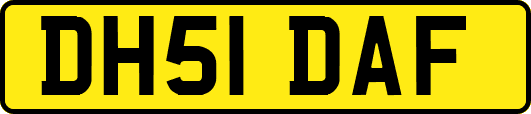 DH51 DAF